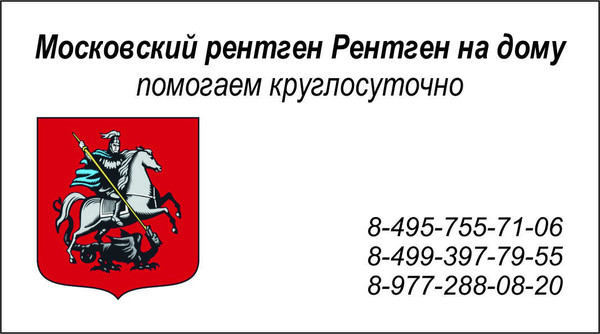 Московский рентген Рентген на дому
помогаем круглосуточно

8-495-755-71-06
8-499-397-79-55
8-977-288-08-20